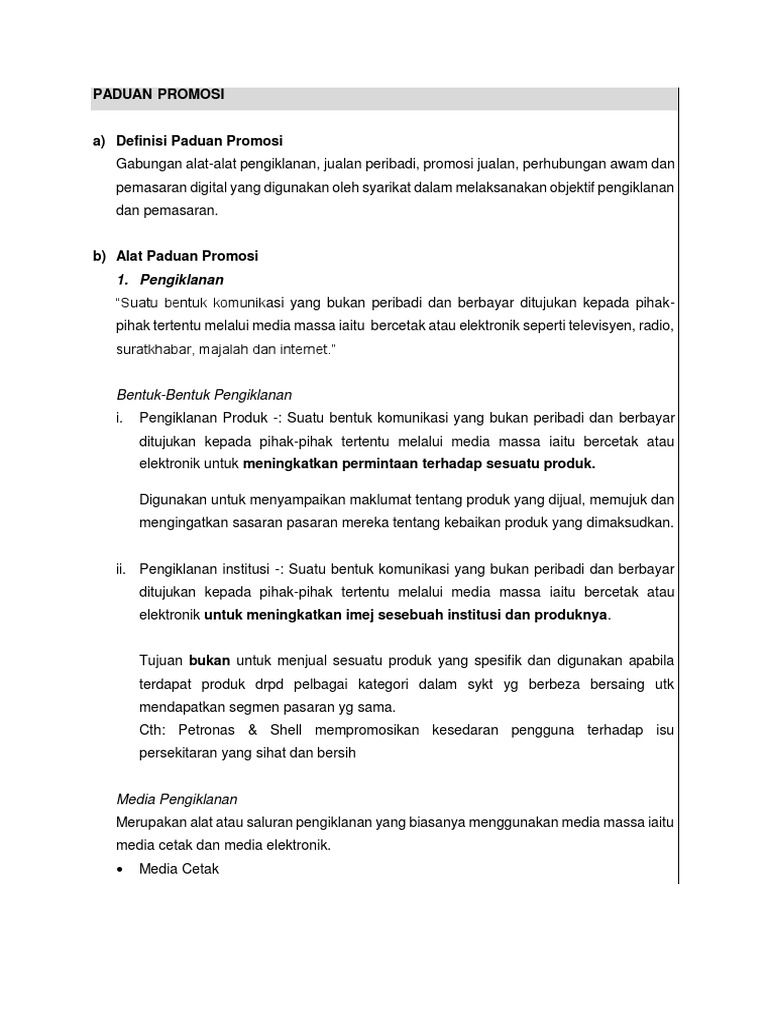 PADUAN PROMOSI

a) Definisi Paduan Promosi
Gabungan alat-alat pengiklanan, jualan peribadi, promosi jualan, perhubungan awam dan pemasaran digital yang digunakan oleh syarikat dalam melaksanakan objektif pengiklanan dan pemasaran.

b) Alat Paduan Promosi
1. Pengiklanan
"Suatu bentuk komunikasi yang bukan peribadi dan berbayar ditujukan kepada pihak-pihak tertentu melalui media massa iaitu bercetak atau elektronik seperti televisyen, radio, suratkhabar, majalah dan internet."

Bentuk-Bentuk Pengiklanan
i. Pengiklanan Produk -: Suatu bentuk komunikasi yang bukan peribadi dan berbayar ditujukan kepada pihak-pihak tertentu melalui media massa iaitu bercetak atau elektronik untuk meningkatkan permintaan terhadap sesuatu produk.

Digunakan untuk menyampaikan maklumat tentang produk yang dijual, memujuk dan mengingatkan sasaran pasaran mereka tentang kebaikan produk yang dimaksudkan.

ii. Pengiklanan institusi -: Suatu bentuk komunikasi yang bukan peribadi dan berbayar ditujukan kepada pihak-pihak tertentu melalui media massa iaitu bercetak atau elektronik untuk meningkatkan imej sesebuah institusi dan produknya.

Tujuan bukan untuk menjual sesuatu produk yang spesifik dan digunakan apabila terdapat produk drpd pelbagai kategori dalam sykt yg berbeza bersaing utk mendapatkan segmen pasaran yg sama.
Cth: Petronas & Shell mempromosikan kesedaran pengguna terhadap isu persekitaran yang sihat dan bersih

Media Pengiklanan
Merupakan alat atau saluran pengiklanan yang biasanya menggunakan media massa iaitu media cetak dan media elektronik.
• Media Cetak